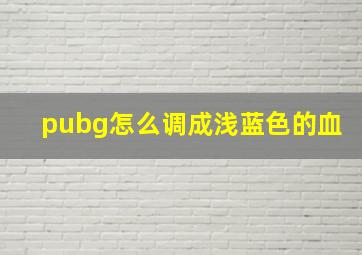 pubg怎么调成浅蓝色的血